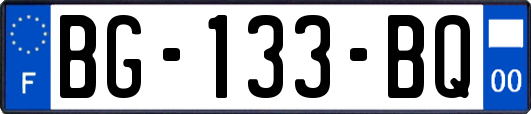 F

BG-133-BQ

00